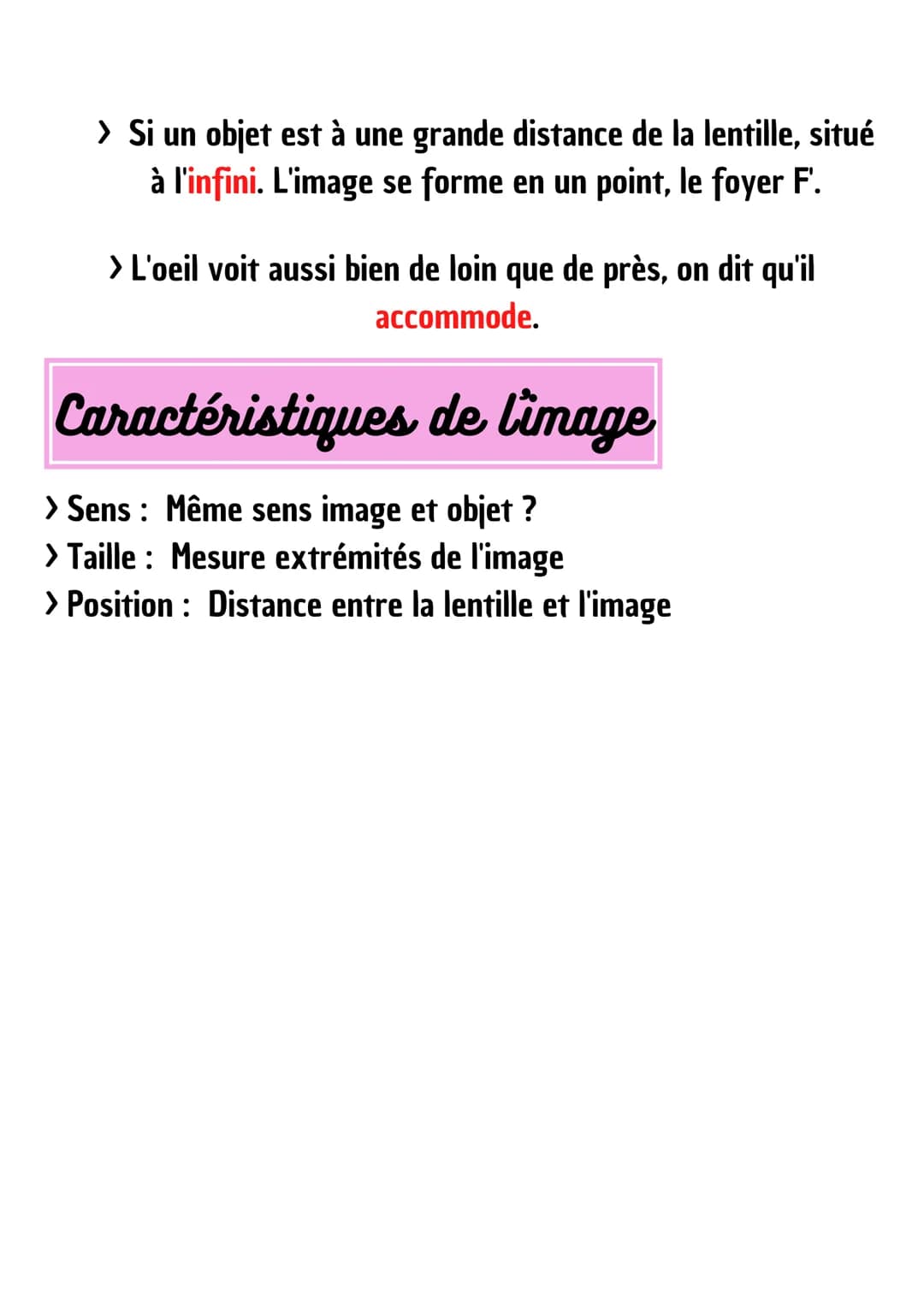 > Si un objet est à une grande distance de la lentille, situé à l'infini. L'image se forme en un point, le foyer F'.

> L'oeil voit aussi bien de loin que de près, on dit qu'il accommode.

Caractéristiques de l'image

> Sens : Même sens image et objet ?
> Taille : Mesure extrémités de l'image
> Position : Distance entre la lentille et l'image